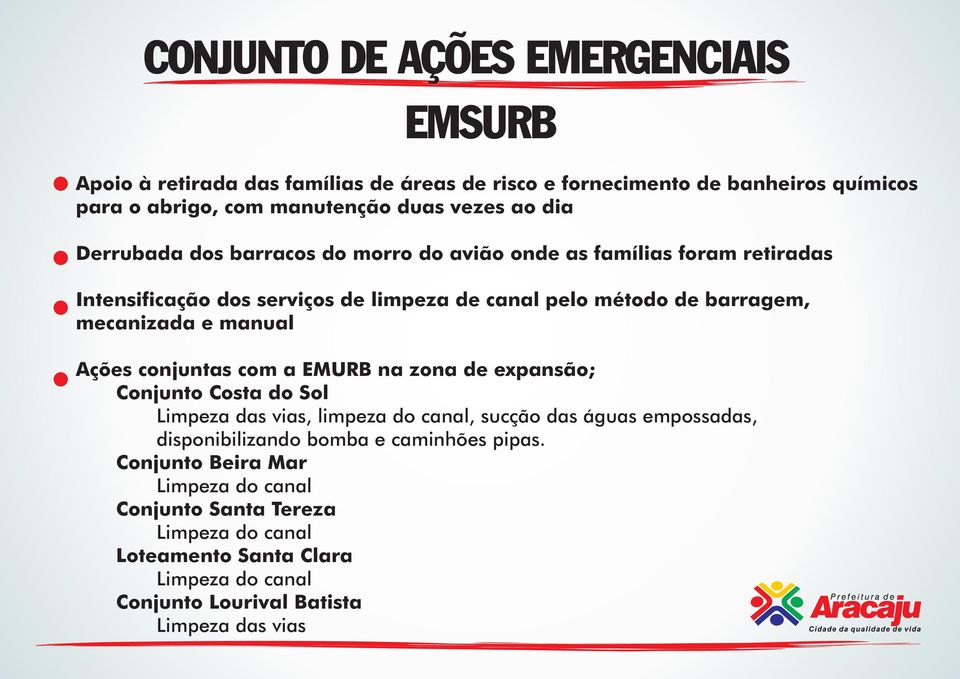 CONJUNTO DE AÇÕES EMERGENCIAIS
EMSURB

Apoio à retirada das famílias de áreas de risco e fornecimento de banheiros químicos para o abrigo, com manutenção duas vezes ao dia

Derrubada dos barracos do morro do avião onde as famílias foram retiradas

Intensificação dos serviços de limpeza de canal pelo método de barragem, mecanizada e manual

Ações conjuntas com a EMURB na zona de expansão;
Conjunto Costa do Sol
Limpeza das vias, limpeza do canal, sucção das águas empossadas, disponibilizando bomba e caminhões pipas.
Conjunto Beira Mar
Limpeza do canal
Conjunto Santa Tereza
Limpeza do canal
Loteamento Santa Clara
Limpeza do canal
Conjunto Lourival Batista
Limpeza das vias

Prefeitura de Aracaju
Cidade da qualidade de vida